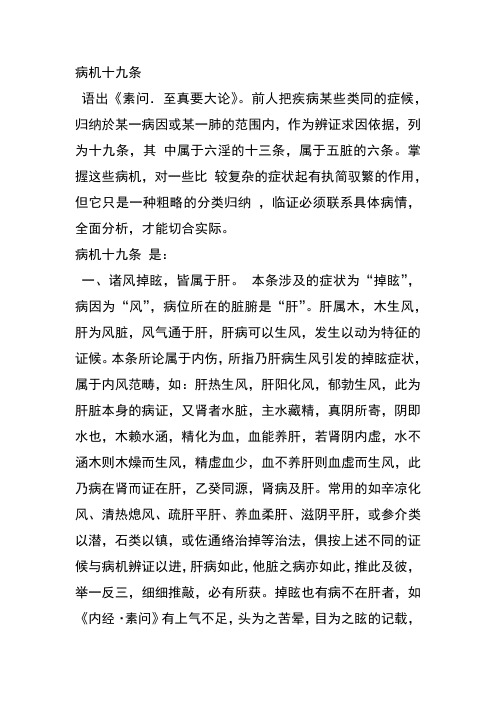 病机十九条

语出《素问．至真要大论》。前人把疾病某些类同的症候，归纳於某一病因或某一肺的范围内，作为辨证求因依据，列为十九条，其 中属于六淫的十三条，属于五脏的六条。掌握这些病机，对一些比 较复杂的症状起有执简驭繁的作用，但它只是一种粗略的分类归纳 ，临证必须联系具体病情，全面分析，才能切合实际。

病机十九条 是：

一、诸风掉眩，皆属于肝。 本条涉及的症状为“掉眩”，病因为“风”，病位所在的脏腑是“肝”。肝属木，木生风，肝为风脏，风气通于肝，肝病可以生风，发生以动为特征的证候。本条所论属于内伤，所指乃肝病生风引发的掉眩症状，属于内风范畴，如：肝热生风，肝阳化风，郁勃生风，此为肝脏本身的病证，又肾者水脏，主水藏精，真阴所寄，阴即水也，木赖水涵，精化为血，血能养肝，若肾阴内虚，水不涵木则木燥而生风，精虚血少，血不养肝则血虚而生风，此乃病在肾而证在肝，乙癸同源，肾病及肝。常用的如辛凉化风、清热熄风、疏肝平肝、养血柔肝、滋阴平肝，或参介类以潜，石类以镇，或佐通络治掉等治法，俱按上述不同的证候与病机辨证以进，肝病如此，他脏之病亦如此，推此及彼，举一反三，细细推敲，必有所获。掉眩也有病不在肝者，如《内经·素问》有上气不足，头为之苦晕，目为之眩的记载，